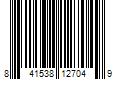 8 41538 12704 9